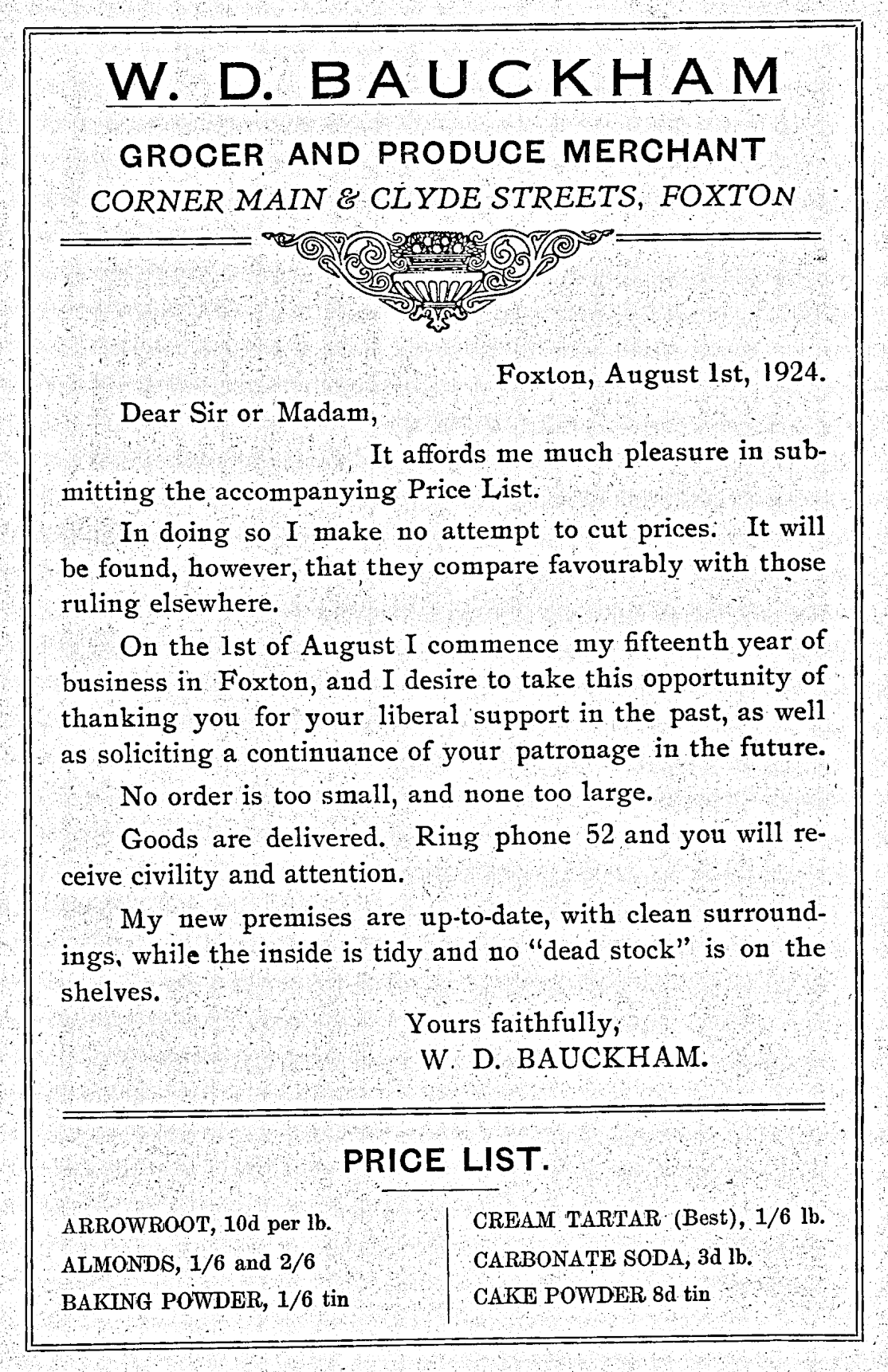 W. D. BAUCKHAM

GROCER AND PRODUCE MERCHANT

CORNER MAIN & CLYDE STREETS, FOXTON

Foxton, August 1st, 1924.

Dear Sir or Madam,

It affords me much pleasure in submitting the accompanying Price List.

In doing so I make no attempt to cut prices. It will be found, however, that they compare favourably with those ruling elsewhere.

On the 1st of August I commence my fifteenth year of business in Foxton, and I desire to take this opportunity of thanking you for your liberal support in the past, as well as soliciting a continuance of your patronage in the future.

No order is too small, and none too large.

Goods are delivered. Ring phone 52 and you will receive civility and attention.

My new premises are up-to-date, with clean surroundings, while the inside is tidy and no "dead stock" is on the shelves.

Yours faithfully,
W. D. BAUCKHAM.

PRICE LIST.

ARROWROOT, 10d per lb.
ALMONDS, 1/6 and 2/6
BAKING POWDER, 1/6 tin

CREAM TARTAR (Best), 1/6 lb.
CARBONATE SODA, 3d lb.
CAKE POWDER 8d tin